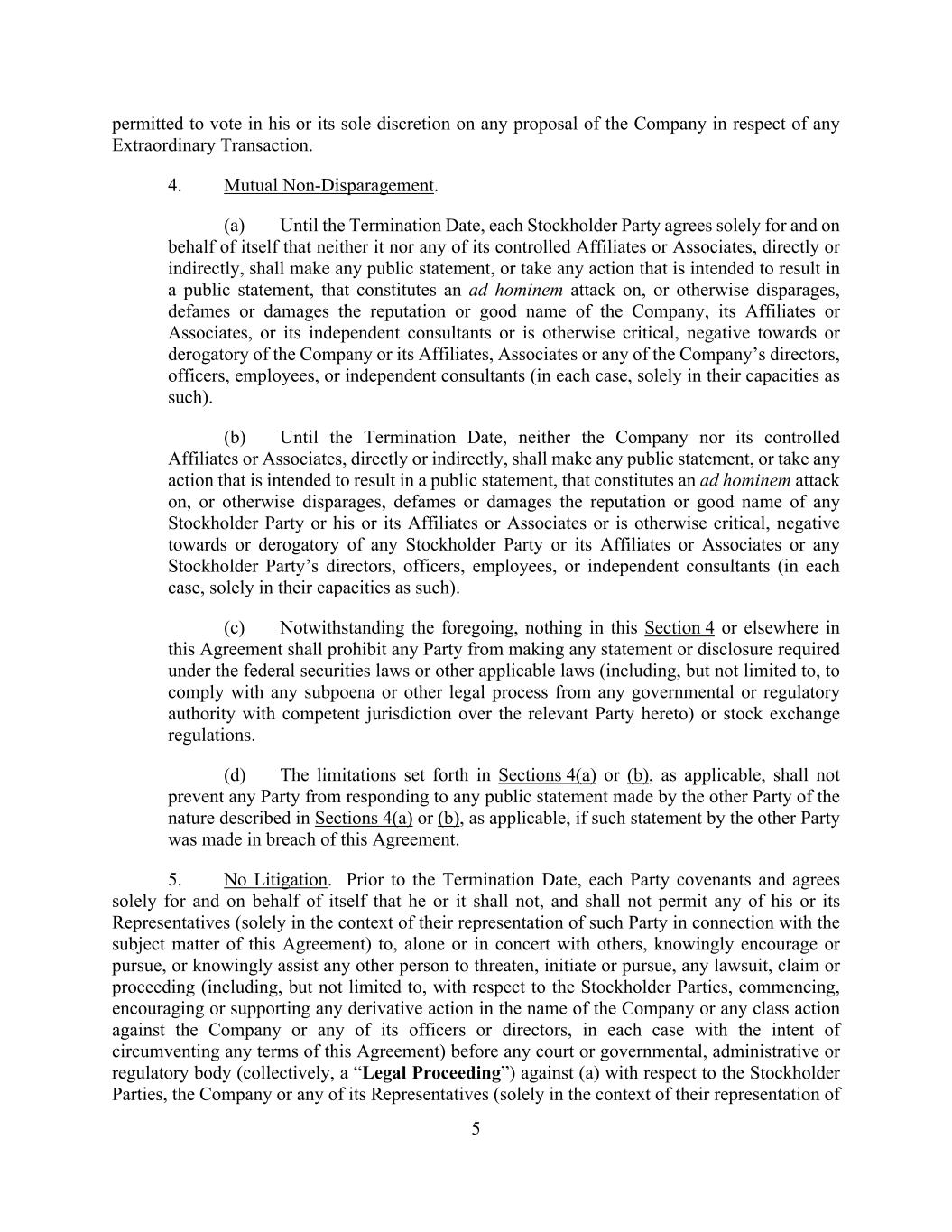 permitted to vote in his or its sole discretion on any proposal of the Company in respect of any Extraordinary Transaction.

4. Mutual Non-Disparagement.

(a) Until the Termination Date, each Stockholder Party agrees solely for and on behalf of itself that neither it nor any of its controlled Affiliates or Associates, directly or indirectly, shall make any public statement, or take any action that is intended to result in a public statement, that constitutes an ad hominem attack on, or otherwise disparages, defames or damages the reputation or good name of the Company, its Affiliates or Associates, or its independent consultants or is otherwise critical, negative towards or derogatory of the Company or its Affiliates, Associates or any of the Company's directors, officers, employees, or independent consultants (in each case, solely in their capacities as such).

(b) Until the Termination Date, neither the Company nor its controlled Affiliates or Associates, directly or indirectly, shall make any public statement, or take any action that is intended to result in a public statement, that constitutes an ad hominem attack on, or otherwise disparages, defames or damages the reputation or good name of any Stockholder Party or his or its Affiliates or Associates or is otherwise critical, negative towards or derogatory of any Stockholder Party or its Affiliates or Associates or any Stockholder Party's directors, officers, employees, or independent consultants (in each case, solely in their capacities as such).

(c) Notwithstanding the foregoing, nothing in this Section 4 or elsewhere in this Agreement shall prohibit any Party from making any statement or disclosure required under the federal securities laws or other applicable laws (including, but not limited to, to comply with any subpoena or other legal process from any governmental or regulatory authority with competent jurisdiction over the relevant Party hereto) or stock exchange regulations.

(d) The limitations set forth in Sections 4(a) or (b), as applicable, shall not prevent any Party from responding to any public statement made by the other Party of the nature described in Sections 4(a) or (b), as applicable, if such statement by the other Party was made in breach of this Agreement.

5. No Litigation. Prior to the Termination Date, each Party covenants and agrees solely for and on behalf of itself that he or it shall not, and shall not permit any of his or its Representatives (solely in the context of their representation of such Party in connection with the subject matter of this Agreement) to, alone or in concert with others, knowingly encourage or pursue, or knowingly assist any other person to threaten, initiate or pursue, any lawsuit, claim or proceeding (including, but not limited to, with respect to the Stockholder Parties, commencing, encouraging or supporting any derivative action in the name of the Company or any class action against the Company or any of its officers or directors, in each case with the intent of circumventing any terms of this Agreement) before any court or governmental, administrative or regulatory body (collectively, a "Legal Proceeding") against (a) with respect to the Stockholder Parties, the Company or any of its Representatives (solely in the context of their representation of

5